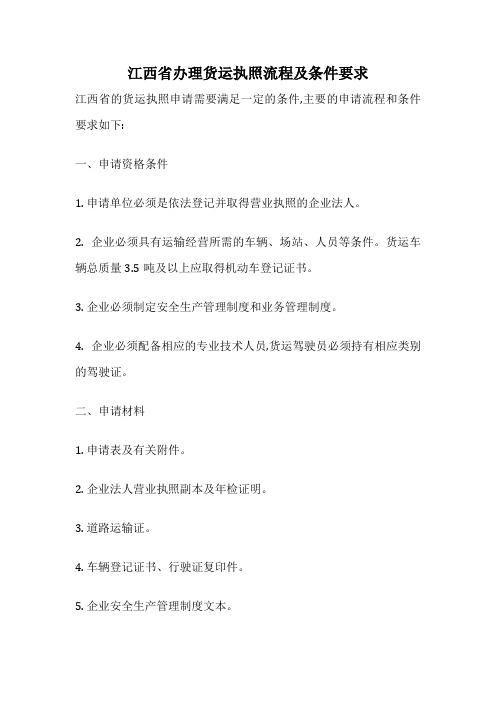 江西省办理货运执照流程及条件要求

江西省的货运执照申请需要满足一定的条件,主要的申请流程和条件要求如下:

一、申请资格条件

1. 申请单位必须是依法登记并取得营业执照的企业法人。

2. 企业必须具有运输经营所需的车辆、场站、人员等条件。货运车辆总质量 3.5 吨及以上应取得机动车登记证书。

3. 企业必须制定安全生产管理制度和业务管理制度。

4. 企业必须配备相应的专业技术人员,货运驾驶员必须持有相应类别的驾驶证。

二、申请材料

1. 申请表及有关附件。

2. 企业法人营业执照副本及年检证明。

3. 道路运输证。

4. 车辆登记证书、行驶证复印件。

5. 企业安全生产管理制度文本。